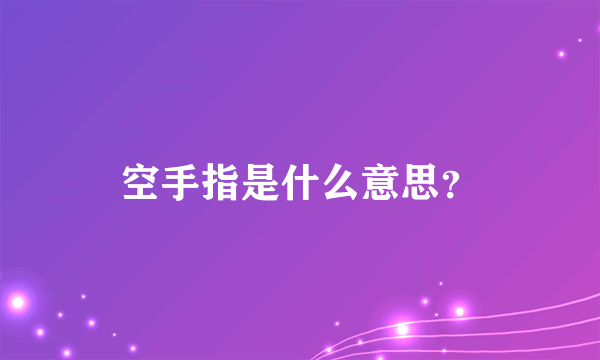 空手指是什么意思?